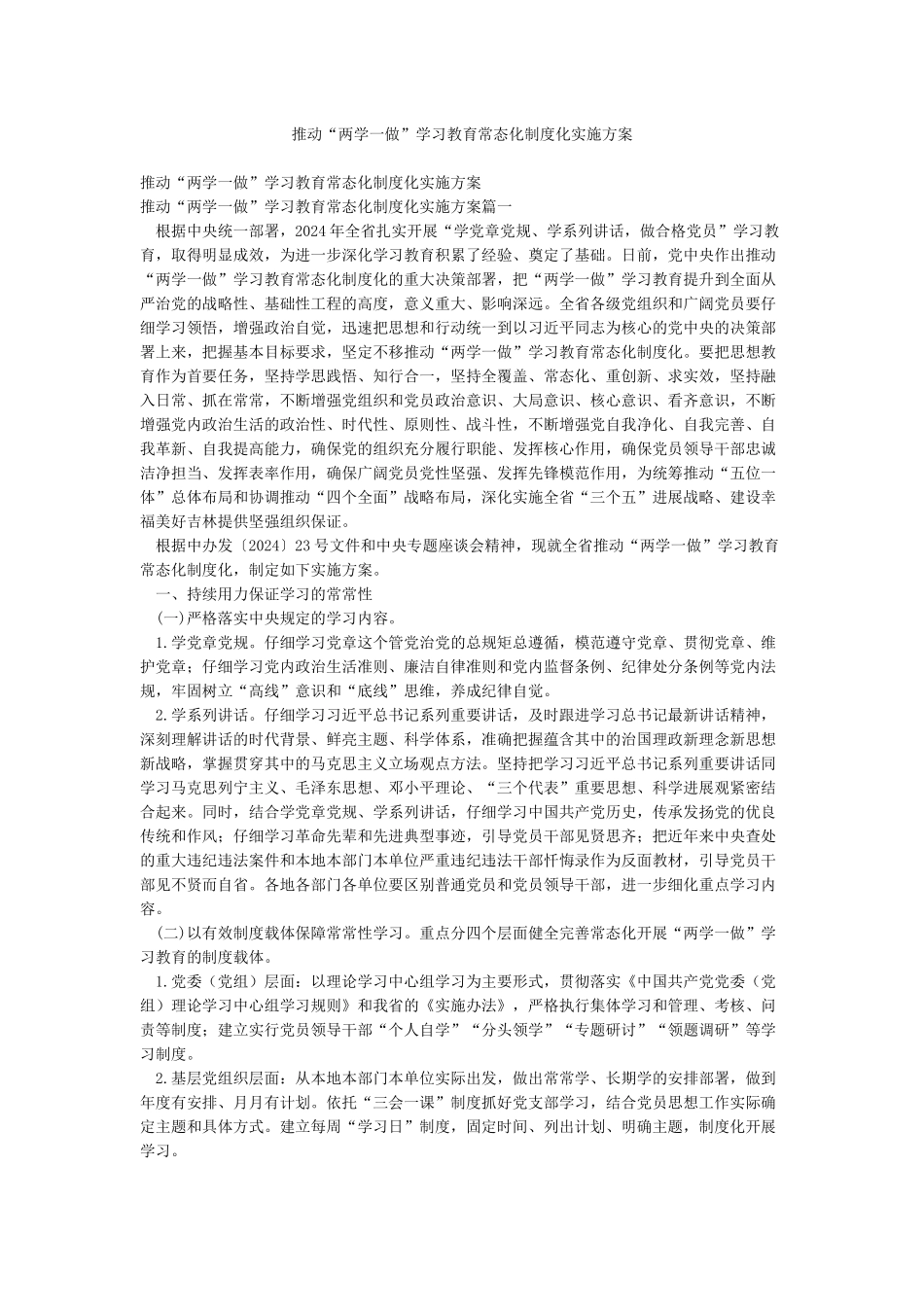 推动“两学一做”学习教育常态化制度化实施方案

推动“两学一做”学习教育常态化制度化实施方案
推动“两学一做”学习教育常态化制度化实施方案篇一

根据中央统一部署，2024年全省扎实开展“学党章党规、学系列讲话，做合格党员”学习教育，取得明显成效，为进一步深化学习教育积累了经验、奠定了基础。日前，党中央作出推动“两学一做”学习教育常态化制度化的重大决策部署，把“两学一做”学习教育提升到全面从严治党的战略性、基础性工程的高度，意义重大、影响深远。全省各级党组织和广阔党员要仔细学习领悟，增强政治自觉，迅速把思想和行动统一到以习近平同志为核心的党中央的决策部署上来，把握基本目标要求，坚定不移推动“两学一做”学习教育常态化制度化。要把思想教育作为首要任务，坚持学思践悟、知行合一，坚持全覆盖、常态化、重创新、求实效，坚持融入日常、抓在常常，不断增强党组织和党员政治意识、大局意识、核心意识、看齐意识，不断增强党内政治生活的政治性、时代性、原则性、战斗性，不断增强党自我净化、自我完善、自我革新、自我提高能力，确保党的组织充分履行职能、发挥核心作用，确保党员领导干部忠诚洁净担当、发挥表率作用，确保广阔党员党性坚强、发挥先锋模范作用，为统筹推动“五位一体”总体布局和协调推动“四个全面”战略布局，深化实施全省“三个五”进展战略、建设幸福美好吉林提供坚强组织保证。

根据中办发〔2024〕23号文件和中央专题座谈会精神，现就全省推动“两学一做”学习教育常态化制度化，制定如下实施方案。

一、持续用力保证学习的常常性

(一)严格落实中央规定的学习内容。

1.学党章党规。仔细学习党章这个管党治党的总规矩总遵循，模范遵守党章、贯彻党章、维护党章；仔细学习党内政治生活准则、廉洁自律准则和党内监督条例、纪律处分条例等党内法规，牢固树立“高线”意识和“底线”思维，养成纪律自觉。

2.学系列讲话。仔细学习习近平总书记系列重要讲话，及时跟进学习总书记最新讲话精神，深刻理解讲话的时代背景、鲜亮主题、科学体系，准确把握蕴含其中的治国理政新理念新思想新战略，掌握贯穿其中的马克思主义立场观点方法。坚持把学习习近平总书记系列重要讲话同学习马克思列宁主义、毛泽东思想、邓小平理论、“三个代表”重要思想、科学进展观紧密结合起来。同时，结合学党章党规、学系列讲话，仔细学习中国共产党历史，传承发扬党的优良传统和作风；仔细学习革命先辈和先进典型事迹，引导党员干部见贤思齐；把近年来中央查处的重大违纪违法案件和本地本部门本单位严重违纪违法干部忏悔录作为反面教材，引导党员干部见不贤而自省。各地各部门各单位要区别普通党员和党员领导干部，进一步细化重点学习内容。

(二)以有效制度载体保障常常性学习。重点分四个层面健全完善常态化开展“两学一做”学习教育的制度载体。

1.党委（党组）层面：以理论学习中心组学习为主要形式，贯彻落实《中国共产党党委（党组）理论学习中心组学习规则》和我省的《实施办法》，严格执行集体学习和管理、考核、问责等制度；建立实行党员领导干部“个人自学”“分头领学”“专题研讨”“领题调研”等学习制度。

2.基层党组织层面：从本地本部门本单位实际出发，做出常常学、长期学的安排部署，做到年度有安排、月月有计划。依托“三会一课”制度抓好党支部学习，结合党员思想工作实际确定主题和具体方式。建立每周“学习日”制度，固定时间、列出计划、明确主题，制度化开展学习。